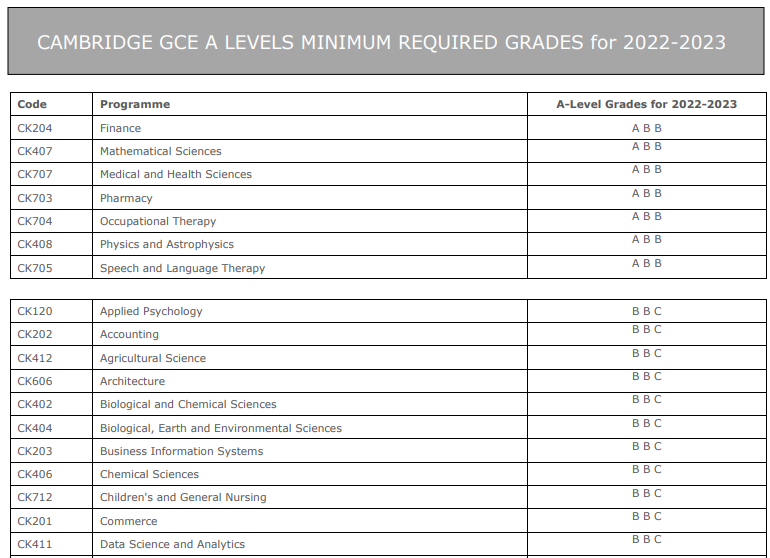 CAMBRIDGE GCE A LEVELS MINIMUM REQUIRED GRADES for 2022-2023

| Code | Programme | A-Level Grades for 2022-2023 |
|---|---|---|
| CK204 | Finance | A B B |
| CK407 | Mathematical Sciences | A B B |
| CK707 | Medical and Health Sciences | A B B |
| CK703 | Pharmacy | A B B |
| CK704 | Occupational Therapy | A B B |
| CK408 | Physics and Astrophysics | A B B |
| CK705 | Speech and Language Therapy | A B B |

| | | |
|---|---|---|
| CK120 | Applied Psychology | B B C |
| CK202 | Accounting | B B C |
| CK412 | Agricultural Science | B B C |
| CK606 | Architecture | B B C |
| CK402 | Biological and Chemical Sciences | B B C |
| CK404 | Biological, Earth and Environmental Sciences | B B C |
| CK203 | Business Information Systems | B B C |
| CK406 | Chemical Sciences | B B C |
| CK712 | Children's and General Nursing | B B C |
| CK201 | Commerce | B B C |
| CK411 | Data Science and Analytics | B B C |